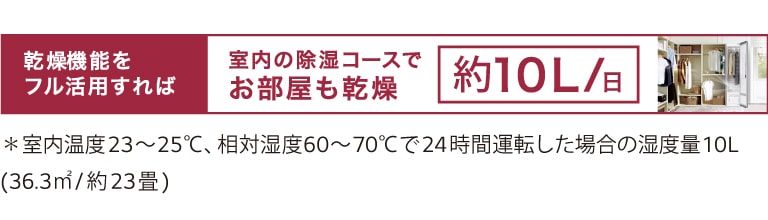 乾燥機能を
フル活用すれば

室内の除湿コースで
お部屋も乾燥

約10L/日

＊室内温度23～25℃、相対湿度60～70℃で24時間運転した場合の湿度量10L
(36.3㎡/約23畳)